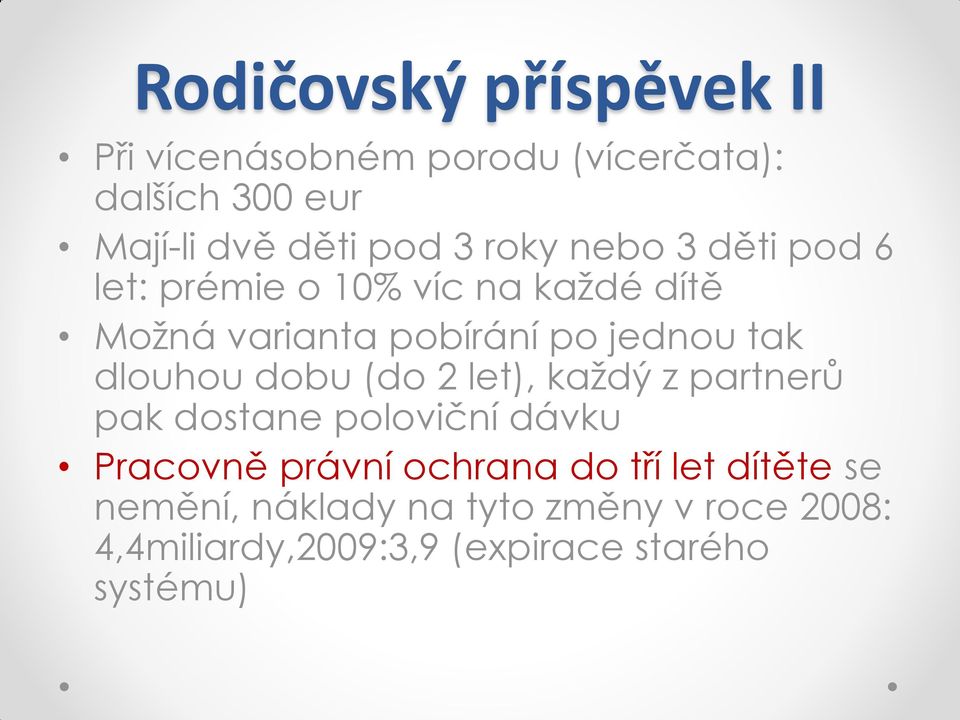 Rodičovský příspěvek II

• Při vícenásobném porodu (vícerčata): dalších 300 eur
• Mají-li dvě děti pod 3 roky nebo 3 děti pod 6 let: prémie o 10% víc na každé dítě
• Možná varianta pobírání po jednou tak dlouhou dobu (do 2 let), každý z partnerů pak dostane poloviční dávku
• Pracovně právní ochrana do tří let dítěte se nemění, náklady na tyto změny v roce 2008: 4,4miliardy,2009:3,9 (expirace starého systému)